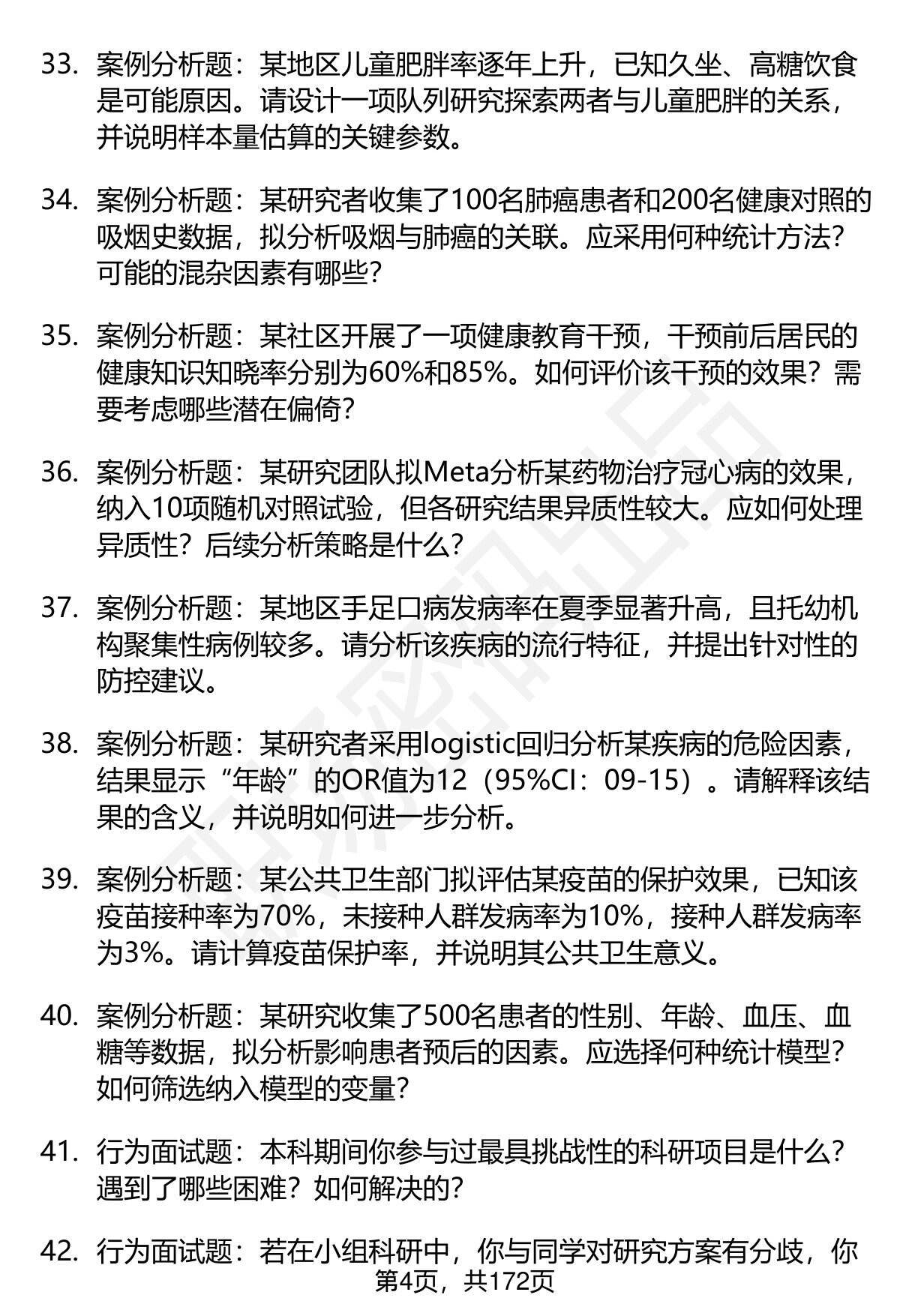 33. 案例分析题：某地区儿童肥胖率逐年上升，已知久坐、高糖饮食是可能原因。请设计一项队列研究探索两者与儿童肥胖的关系，并说明样本量估算的关键参数。

34. 案例分析题：某研究者收集了100名肺癌患者和200名健康对照的吸烟史数据，拟分析吸烟与肺癌的关联。应采用何种统计方法？可能的混杂因素有哪些？

35. 案例分析题：某社区开展了一项健康教育干预，干预前后居民的健康知识知晓率分别为60%和85%。如何评价该干预的效果？需要考虑哪些潜在偏倚？

36. 案例分析题：某研究团队拟Meta分析某药物治疗冠心病的效果，纳入10项随机对照试验，但各研究结果异质性较大。应如何处理异质性？后续分析策略是什么？

37. 案例分析题：某地区手足口病发病率在夏季显著升高，且托幼机构聚集性病例较多。请分析该疾病的流行特征，并提出针对性的防控建议。

38. 案例分析题：某研究者采用logistic回归分析某疾病的危险因素，结果显示“年龄”的OR值为12（95%CI：09-15）。请解释该结果的含义，并说明如何进一步分析。

39. 案例分析题：某公共卫生部门拟评估某疫苗的保护效果，已知该疫苗接种率为70%，未接种人群发病率为10%，接种人群发病率为3%。请计算疫苗保护率，并说明其公共卫生意义。

40. 案例分析题：某研究收集了500名患者的性别、年龄、血压、血糖等数据，拟分析影响患者预后的因素。应选择何种统计模型？如何筛选纳入模型的变量？

41. 行为面试题：本科期间你参与过最具挑战性的科研项目是什么？遇到了哪些困难？如何解决的？

42. 行为面试题：若在小组科研中，你与同学对研究方案有分歧，你

第4页，共172页